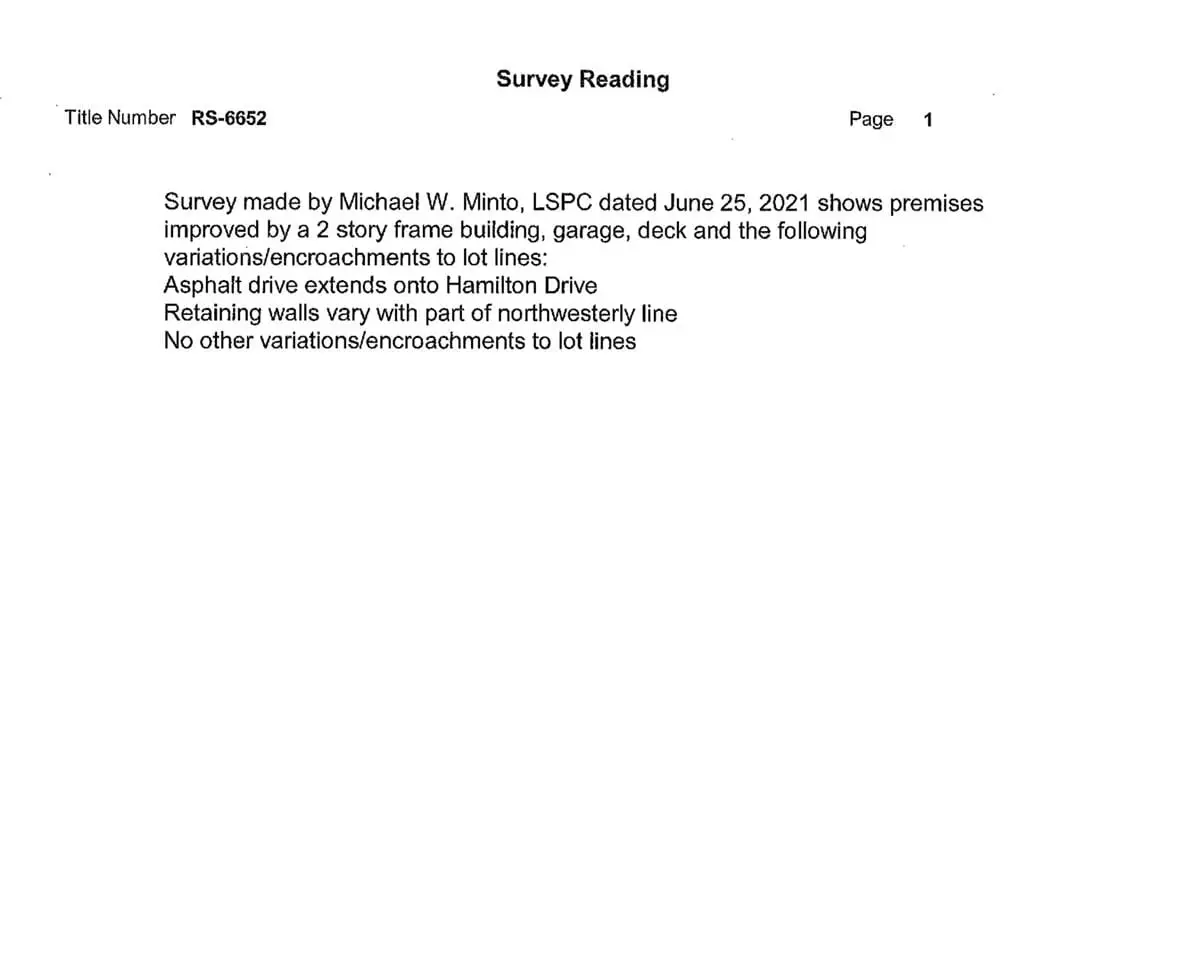 Survey Reading

Title Number RS-6652

Page 1

Survey made by Michael W. Minto, LSPC dated June 25, 2021 shows premises improved by a 2 story frame building, garage, deck and the following variations/encroachments to lot lines:
Asphalt drive extends onto Hamilton Drive
Retaining walls vary with part of northwesterly line
No other variations/encroachments to lot lines